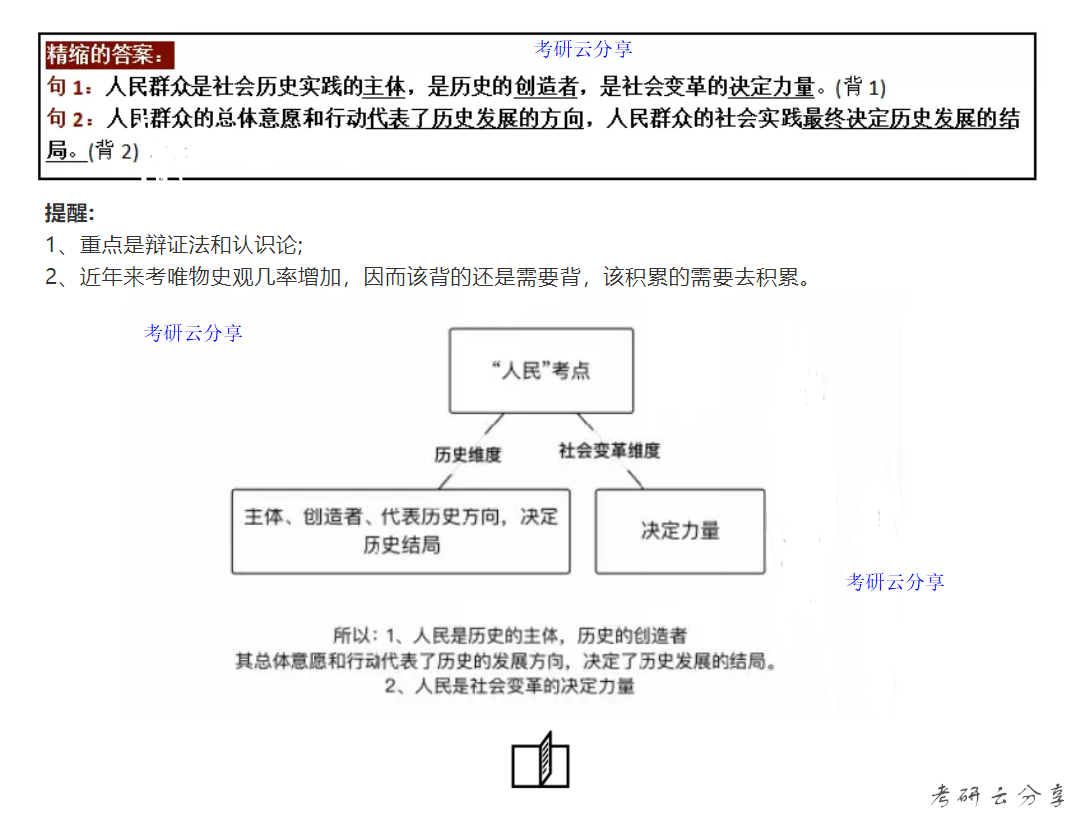 精缩的答案：

考研云分享

句 1：人民群众是社会历史实践的主体，是历史的创造者，是社会变革的决定力量。(背 1)

句 2：人民群众的总体意愿和行动代表了历史发展的方向，人民群众的社会实践最终决定历史发展的结局。(背 2)

提醒:

1、重点是辩证法和认识论;

2、近年来考唯物史观几率增加，因而该背的还是需要背，该积累的需要去积累。

考研云分享

“人民”考点

历史维度

社会变革维度

主体、创造者、代表历史方向，决定历史结局

决定力量

考研云分享

所以：1、人民是历史的主体，历史的创造者

其总体意愿和行动代表了历史的发展方向，决定了历史发展的结局。

2、人民是社会变革的决定力量

考研云分享